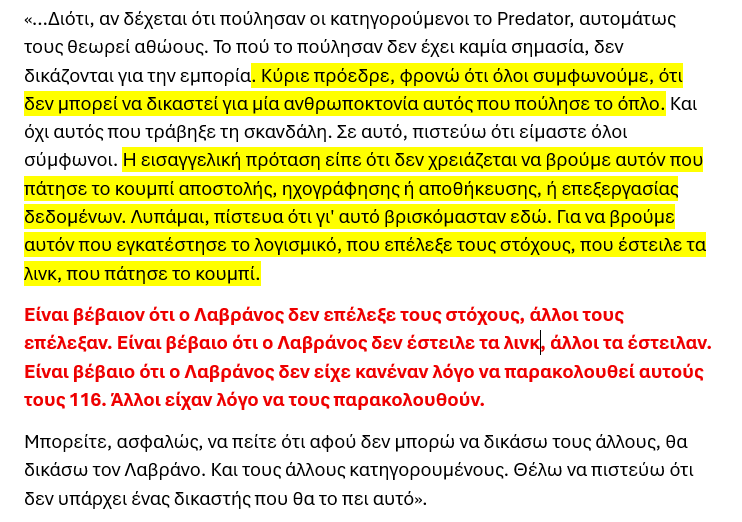 «...Διότι, αν δέχεται ότι πούλησαν οι κατηγορούμενοι το Predator, αυτομάτως τους θεωρεί αθώους. Το πού το πούλησαν δεν έχει καμία σημασία, δεν δικάζονται για την εμπορία. Κύριε πρόεδρε, φρονώ ότι όλοι συμφωνούμε, ότι δεν μπορεί να δικαστεί για μία ανθρωποκτονία αυτός που πούλησε το όπλο. Και όχι αυτός που τράβηξε τη σκανδάλη. Σε αυτό, πιστεύω ότι είμαστε όλοι σύμφωνοι. Η εισαγγελική πρόταση είπε ότι δεν χρειάζεται να βρούμε αυτόν που πάτησε το κουμπί αποστολής, ηχογράφησης ή αποθήκευσης, ή επεξεργασίας δεδομένων. Λυπάμαι, πίστευα ότι γι' αυτό βρισκόμασταν εδώ. Για να βρούμε αυτόν που εγκατέστησε το λογισμικό, που επέλεξε τους στόχους, που έστειλε τα λινκ, που πάτησε το κουμπί.

Είναι βέβαιον ότι ο Λαβράνος δεν επέλεξε τους στόχους, άλλοι τους επέλεξαν. Είναι βέβαιο ότι ο Λαβράνος δεν έστειλε τα λινκ, άλλοι τα έστειλαν. Είναι βέβαιο ότι ο Λαβράνος δεν είχε κανέναν λόγο να παρακολουθεί αυτούς τους 116. Άλλοι είχαν λόγο να τους παρακολουθούν.

Μπορείτε, ασφαλώς, να πείτε ότι αφού δεν μπορώ να δικάσω τους άλλους, θα δικάσω τον Λαβράνο. Και τους άλλους κατηγορουμένους. Θέλω να πιστεύω ότι δεν υπάρχει ένας δικαστής που θα το πει αυτό».